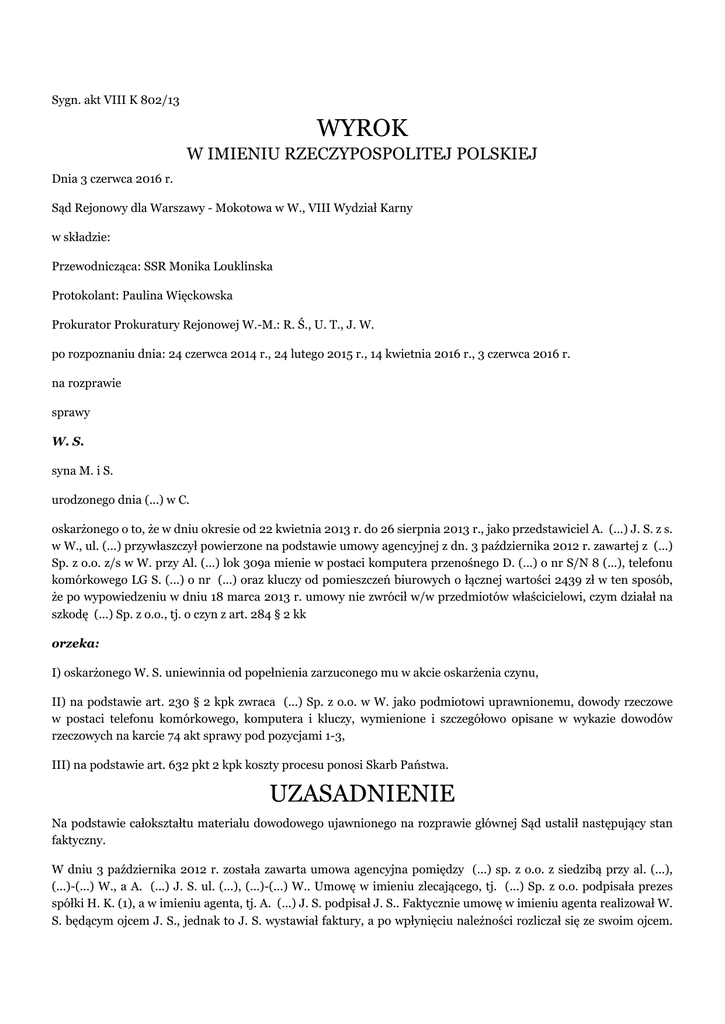 Sygn. akt VIII K 802/13

WYROK
W IMIENIU RZECZYPOSPOLITEJ POLSKIEJ

Dnia 3 czerwca 2016 r.

Sąd Rejonowy dla Warszawy - Mokotowa w W., VIII Wydział Karny

w składzie:

Przewodnicząca: SSR Monika Louklinska

Protokolant: Paulina Więckowska

Prokurator Prokuratury Rejonowej W.-M.: R. Ś., U. T., J. W.

po rozpoznaniu dnia: 24 czerwca 2014 r., 24 lutego 2015 r., 14 kwietnia 2016 r., 3 czerwca 2016 r.

na rozprawie

sprawy

W. S.

syna M. i S.

urodzonego dnia (...) w C.

oskarżonego o to, że w dniu okresie od 22 kwietnia 2013 r. do 26 sierpnia 2013 r., jako przedstawiciel A. (...) J. S. z s. w W., ul. (...) przywłaszczył powierzone na podstawie umowy agencyjnej z dn. 3 października 2012 r. zawartej z (...) Sp. z o.o. z/s w W. przy Al. (...) lok 309a mienie w postaci komputera przenośnego D. (...) o nr S/N 8 (...), telefonu komórkowego LG S. (...) o nr (...) oraz kluczy od pomieszczeń biurowych o łącznej wartości 2439 zł w ten sposób, że po wypowiedzeniu w dniu 18 marca 2013 r. umowy nie zwrócił w/w przedmiotów właścicielowi, czym działał na szkodę (...) Sp. z o.o., tj. o czyn z art. 284 § 2 kk

orzeka:

I) oskarżonego W. S. uniewinnia od popełnienia zarzuconego mu w akcie oskarżenia czynu,

II) na podstawie art. 230 § 2 kpk zwraca (...) Sp. z o.o. w W. jako podmiotowi uprawnionemu, dowody rzeczowe w postaci telefonu komórkowego, komputera i kluczy, wymienione i szczegółowo opisane w wykazie dowodów rzeczowych na karcie 74 akt sprawy pod pozycjami 1-3,

III) na podstawie art. 632 pkt 2 kpk koszty procesu ponosi Skarb Państwa.

UZASADNIENIE

Na podstawie całokształtu materiału dowodowego ujawnionego na rozprawie głównej Sąd ustalił następujący stan faktyczny.

W dniu 3 października 2012 r. została zawarta umowa agencyjna pomiędzy (...) sp. z o.o. z siedzibą przy al. (...), (...)-(...) W., a A. (...) J. S. ul. (...), (...)-(...) W.. Umowę w imieniu zlecającego, tj. (...) Sp. z o.o. podpisała prezes spółki H. K. (1), a w imieniu agenta, tj. A. (...) J. S. podpisał J. S.. Faktycznie umowę w imieniu agenta realizował W. S. będącym ojcem J. S., jednak to J. S. wystawiał faktury, a po wpłynięciu należności rozliczał się ze swoim ojcem.